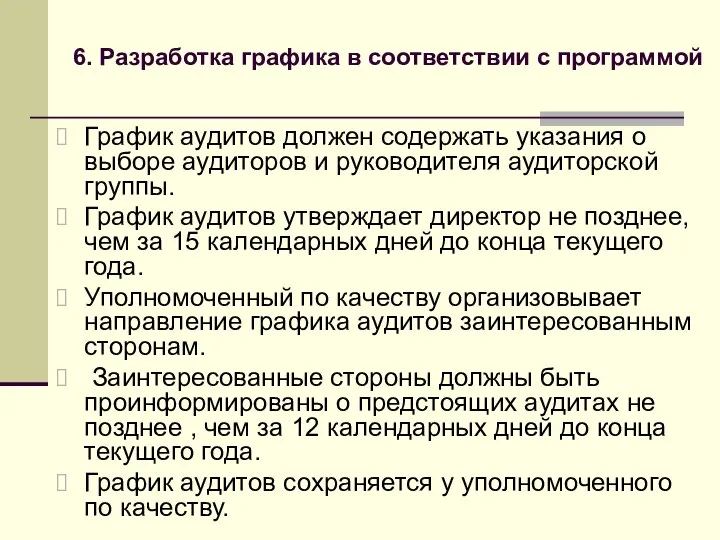 6. Разработка графика в соответствии с программой

 График аудитов должен содержать указания о выборе аудиторов и руководителя аудиторской группы.
 График аудитов утверждает директор не позднее, чем за 15 календарных дней до конца текущего года.
 Уполномоченный по качеству организовывает направление графика аудитов заинтересованным сторонам.
  Заинтересованные стороны должны быть проинформированы о предстоящих аудитах не позднее , чем за 12 календарных дней до конца текущего года.
 График аудитов сохраняется у уполномоченного по качеству.